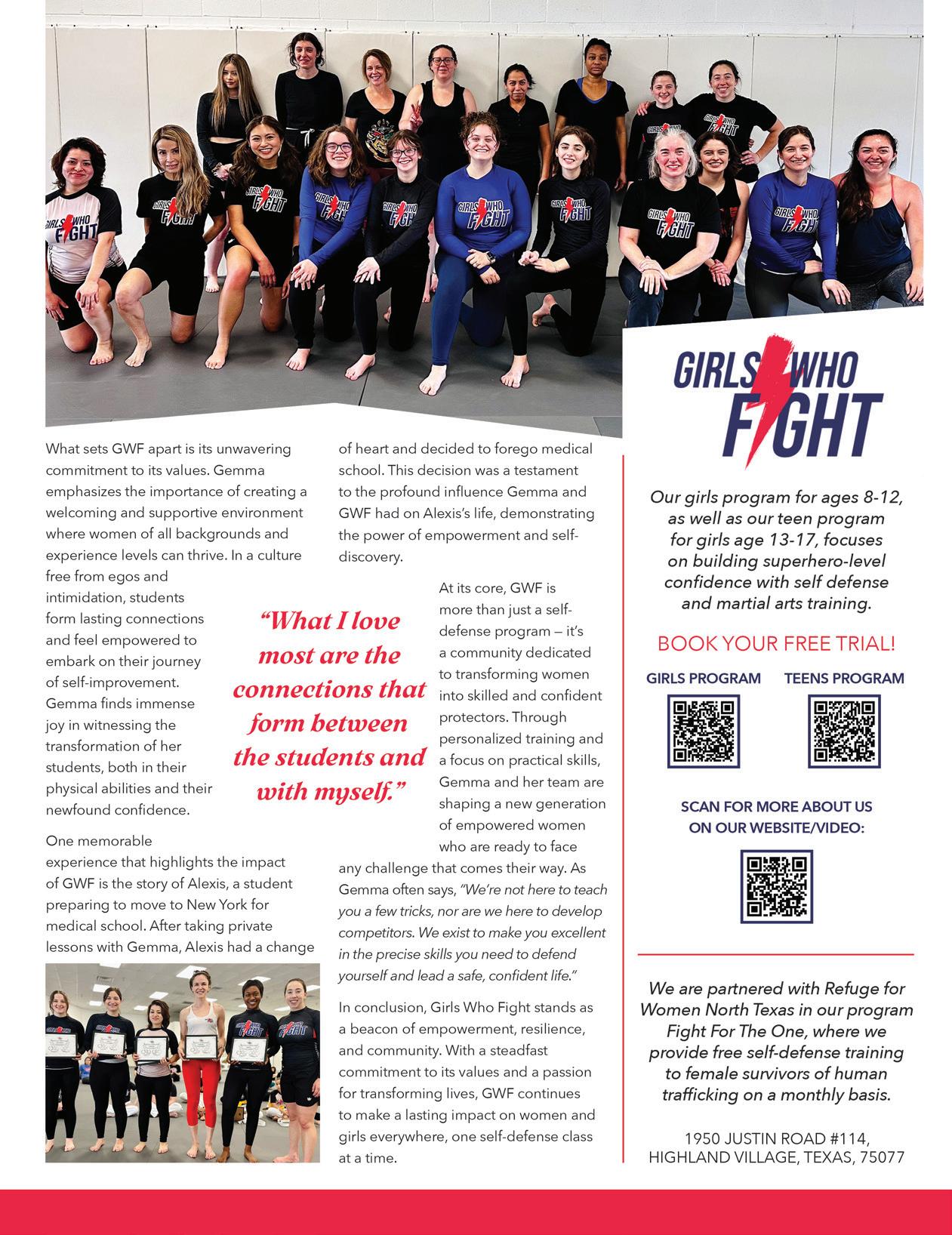 What sets GWF apart is its unwavering commitment to its values. Gemma emphasizes the importance of creating a welcoming and supportive environment where women of all backgrounds and experience levels can thrive. In a culture free from egos and intimidation, students form lasting connections and feel empowered to embark on their journey of self-improvement. Gemma finds immense joy in witnessing the transformation of her students, both in their physical abilities and their newfound confidence.

One memorable experience that highlights the impact of GWF is the story of Alexis, a student preparing to move to New York for medical school. After taking private lessons with Gemma, Alexis had a change of heart and decided to forego medical school. This decision was a testament to the profound influence Gemma and GWF had on Alexis's life, demonstrating the power of empowerment and self-discovery.

"What I love most are the connections that form between the students and with myself."

At its core, GWF is more than just a self-defense program — it's a community dedicated to transforming women into skilled and confident protectors. Through personalized training and a focus on practical skills, Gemma and her team are shaping a new generation of empowered women who are ready to face any challenge that comes their way. As Gemma often says, "We're not here to teach you a few tricks, nor are we here to develop competitors. We exist to make you excellent in the precise skills you need to defend yourself and lead a safe, confident life."

In conclusion, Girls Who Fight stands as a beacon of empowerment, resilience, and community. With a steadfast commitment to its values and a passion for transforming lives, GWF continues to make a lasting impact on women and girls everywhere, one self-defense class at a time.

GIRLS WHO FIGHT

Our girls program for ages 8-12, as well as our teen program for girls age 13-17, focuses on building superhero-level confidence with self defense and martial arts training.

BOOK YOUR FREE TRIAL!

GIRLS PROGRAM

TEENS PROGRAM

SCAN FOR MORE ABOUT US ON OUR WEBSITE/VIDEO:

We are partnered with Refuge for Women North Texas in our program Fight For The One, where we provide free self-defense training to female survivors of human trafficking on a monthly basis.

1950 JUSTIN ROAD #114, HIGHLAND VILLAGE, TEXAS, 75077